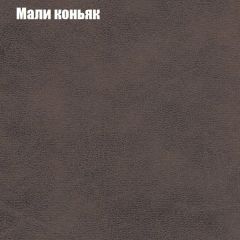 Мали коньяк